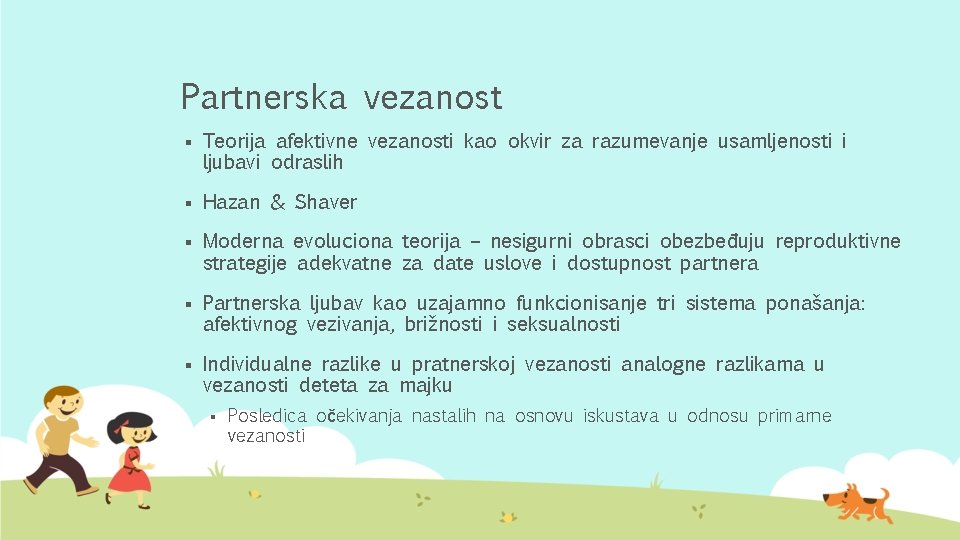 Partnerska vezanost

▪ Teorija afektivne vezanosti kao okvir za razumevanje usamljenosti i ljubavi odraslih

▪ Hazan & Shaver

▪ Moderna evoluciona teorija – nesigurni obrasci obezbeđuju reproduktivne strategije adekvatne za date uslove i dostupnost partnera

▪ Partnerska ljubav kao uzajamno funkcionisanje tri sistema ponašanja: afektivnog vezivanja, brižnosti i seksualnosti

▪ Individualne razlike u pratnerskoj vezanosti analogne razlikama u vezanosti deteta za majku

▪ Posledica očekivanja nastalih na osnovu iskustava u odnosu primarne vezanosti